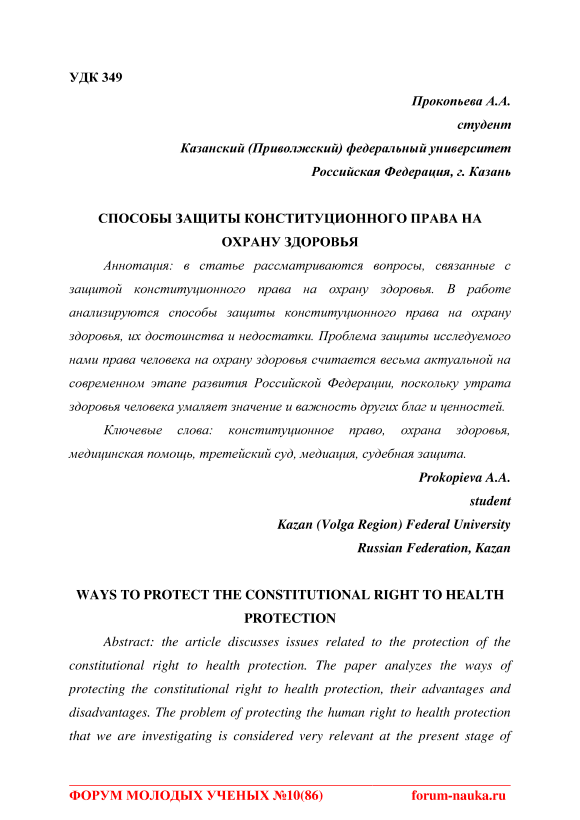 УДК 349

Прокопьева А.А.
студент
Казанский (Приволжский) федеральный университет
Российская Федерация, г. Казань

СПОСОБЫ ЗАЩИТЫ КОНСТИТУЦИОННОГО ПРАВА НА ОХРАНУ ЗДОРОВЬЯ

Аннотация: в статье рассматриваются вопросы, связанные с защитой конституционного права на охрану здоровья. В работе анализируются способы защиты конституционного права на охрану здоровья, их достоинства и недостатки. Проблема защиты исследуемого нами права человека на охрану здоровья считается весьма актуальной на современном этапе развития Российской Федерации, поскольку утрата здоровья человека умаляет значение и важность других благ и ценностей.

Ключевые слова: конституционное право, охрана здоровья, медицинская помощь, третейский суд, медиация, судебная защита.

Prokopieva A.A.
student
Kazan (Volga Region) Federal University
Russian Federation, Kazan

WAYS TO PROTECT THE CONSTITUTIONAL RIGHT TO HEALTH PROTECTION

Abstract: the article discusses issues related to the protection of the constitutional right to health protection. The paper analyzes the ways of protecting the constitutional right to health protection, their advantages and disadvantages. The problem of protecting the human right to health protection that we are investigating is considered very relevant at the present stage of

ФОРУМ МОЛОДЫХ УЧЕНЫХ №10(86) forum-nauka.ru